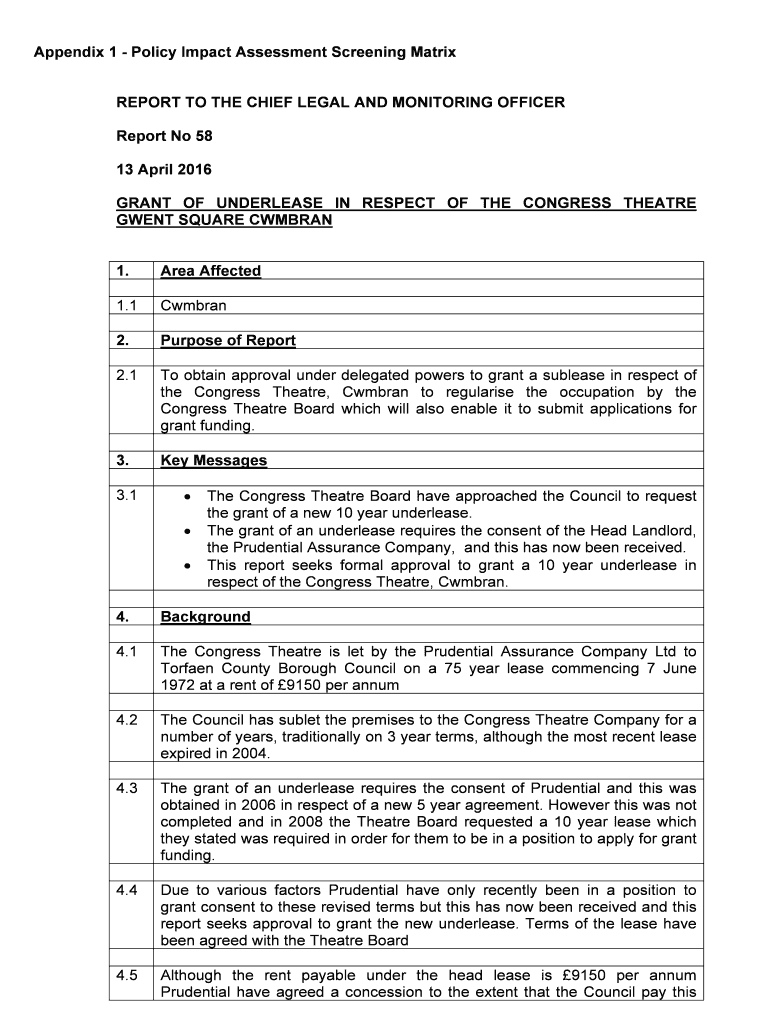 Appendix 1 - Policy Impact Assessment Screening Matrix

REPORT TO THE CHIEF LEGAL AND MONITORING OFFICER

Report No 58

13 April 2016

GRANT OF UNDERLEASE IN RESPECT OF THE CONGRESS THEATRE GWENT SQUARE CWMBRAN

| 1. | Area Affected |
|---|---|
| 1.1 | Cwmbran |
| 2. | Purpose of Report |
| 2.1 | To obtain approval under delegated powers to grant a sublease in respect of the Congress Theatre, Cwmbran to regularise the occupation by the Congress Theatre Board which will also enable it to submit applications for grant funding. |
| 3. | Key Messages |
| 3.1 | • The Congress Theatre Board have approached the Council to request the grant of a new 10 year underlease. • The grant of an underlease requires the consent of the Head Landlord, the Prudential Assurance Company, and this has now been received. • This report seeks formal approval to grant a 10 year underlease in respect of the Congress Theatre, Cwmbran. |
| 4. | Background |
| 4.1 | The Congress Theatre is let by the Prudential Assurance Company Ltd to Torfaen County Borough Council on a 75 year lease commencing 7 June 1972 at a rent of £9150 per annum |
| 4.2 | The Council has sublet the premises to the Congress Theatre Company for a number of years, traditionally on 3 year terms, although the most recent lease expired in 2004. |
| 4.3 | The grant of an underlease requires the consent of Prudential and this was obtained in 2006 in respect of a new 5 year agreement. However this was not completed and in 2008 the Theatre Board requested a 10 year lease which they stated was required in order for them to be in a position to apply for grant funding. |
| 4.4 | Due to various factors Prudential have only recently been in a position to grant consent to these revised terms but this has now been received and this report seeks approval to grant the new underlease. Terms of the lease have been agreed with the Theatre Board |
| 4.5 | Although the rent payable under the head lease is £9150 per annum Prudential have agreed a concession to the extent that the Council pay this |